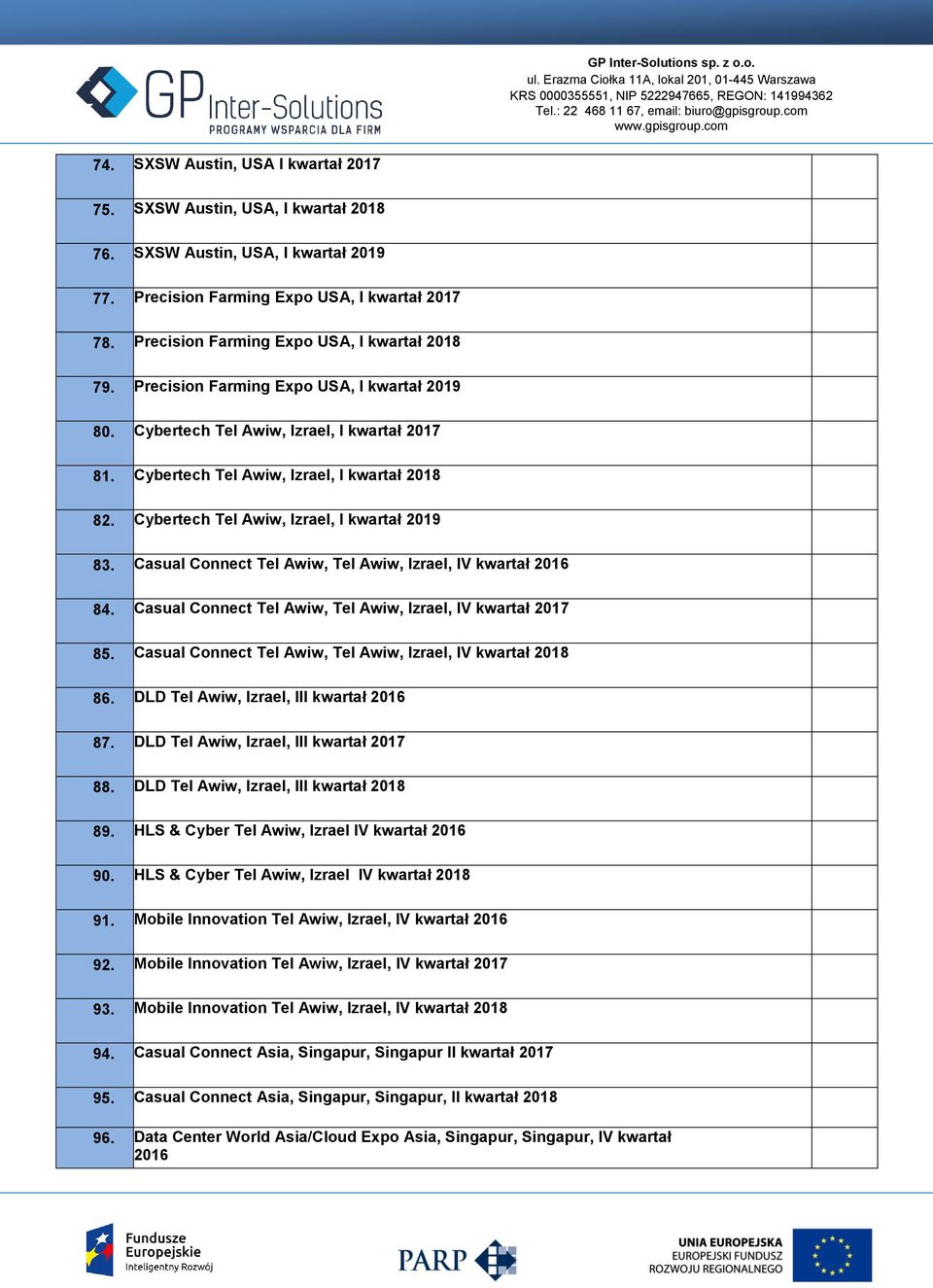 GP Inter-Solutions
PROGRAMY WSPARCIA DLA FIRM

GP Inter-Solutions sp. z o.o.
ul. Erazma Ciołka 11A, lokal 201, 01-445 Warszawa
KRS 0000355551, NIP 5222947665, REGON: 141994362
Tel.: 22 468 11 67, email: biuro@gpisgroup.com
www.gpisgroup.com

| | | |
|---|---|---|
| 74. | SXSW Austin, USA I kwartał 2017 | |
| 75. | SXSW Austin, USA, I kwartał 2018 | |
| 76. | SXSW Austin, USA, I kwartał 2019 | |
| 77. | Precision Farming Expo USA, I kwartał 2017 | |
| 78. | Precision Farming Expo USA, I kwartał 2018 | |
| 79. | Precision Farming Expo USA, I kwartał 2019 | |
| 80. | Cybertech Tel Awiw, Izrael, I kwartał 2017 | |
| 81. | Cybertech Tel Awiw, Izrael, I kwartał 2018 | |
| 82. | Cybertech Tel Awiw, Izrael, I kwartał 2019 | |
| 83. | Casual Connect Tel Awiw, Tel Awiw, Izrael, IV kwartał 2016 | |
| 84. | Casual Connect Tel Awiw, Tel Awiw, Izrael, IV kwartał 2017 | |
| 85. | Casual Connect Tel Awiw, Tel Awiw, Izrael, IV kwartał 2018 | |
| 86. | DLD Tel Awiw, Izrael, III kwartał 2016 | |
| 87. | DLD Tel Awiw, Izrael, III kwartał 2017 | |
| 88. | DLD Tel Awiw, Izrael, III kwartał 2018 | |
| 89. | HLS & Cyber Tel Awiw, Izrael IV kwartał 2016 | |
| 90. | HLS & Cyber Tel Awiw, Izrael IV kwartał 2018 | |
| 91. | Mobile Innovation Tel Awiw, Izrael, IV kwartał 2016 | |
| 92. | Mobile Innovation Tel Awiw, Izrael, IV kwartał 2017 | |
| 93. | Mobile Innovation Tel Awiw, Izrael, IV kwartał 2018 | |
| 94. | Casual Connect Asia, Singapur, Singapur II kwartał 2017 | |
| 95. | Casual Connect Asia, Singapur, Singapur, II kwartał 2018 | |
| 96. | Data Center World Asia/Cloud Expo Asia, Singapur, Singapur, IV kwartał 2016 | |

Fundusze Europejskie
Inteligentny Rozwój

PARP

UNIA EUROPEJSKA
EUROPEJSKI FUNDUSZ
ROZWOJU REGIONALNEGO